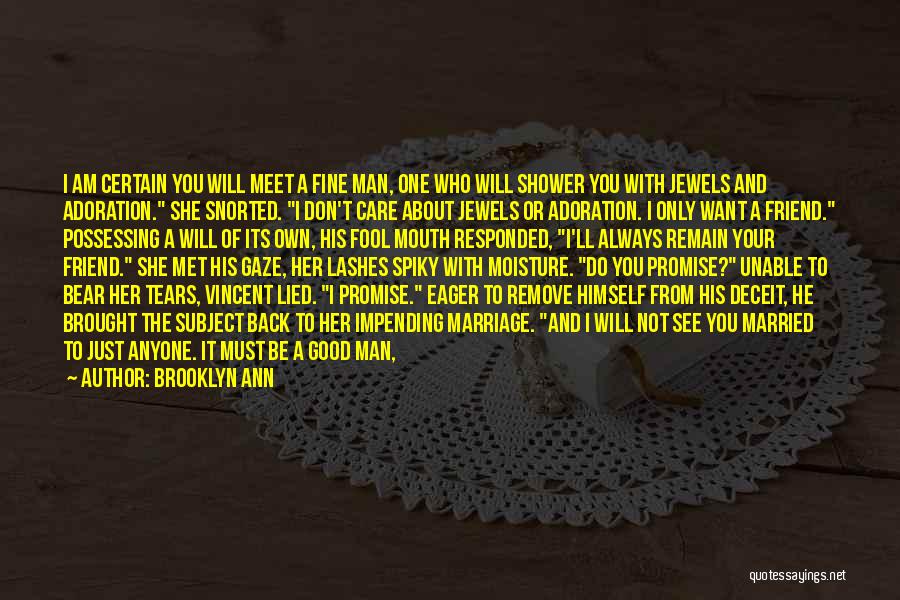 I AM CERTAIN YOU WILL MEET A FINE MAN, ONE WHO WILL SHOWER YOU WITH JEWELS AND ADORATION." SHE SNORTED. "I DON'T CARE ABOUT JEWELS OR ADORATION. I ONLY WANT A FRIEND." POSSESSING A WILL OF ITS OWN, HIS FOOL MOUTH RESPONDED, "I'LL ALWAYS REMAIN YOUR FRIEND." SHE MET HIS GAZE, HER LASHES SPIKY WITH MOISTURE. "DO YOU PROMISE?" UNABLE TO BEAR HER TEARS, VINCENT LIED. "I PROMISE." EAGER TO REMOVE HIMSELF FROM HIS DECEIT, HE BROUGHT THE SUBJECT BACK TO HER IMPENDING MARRIAGE. "AND I WILL NOT SEE YOU MARRIED TO JUST ANYONE. IT MUST BE A GOOD MAN,

— AUTHOR: BROOKLYN ANN

quotessayings.net